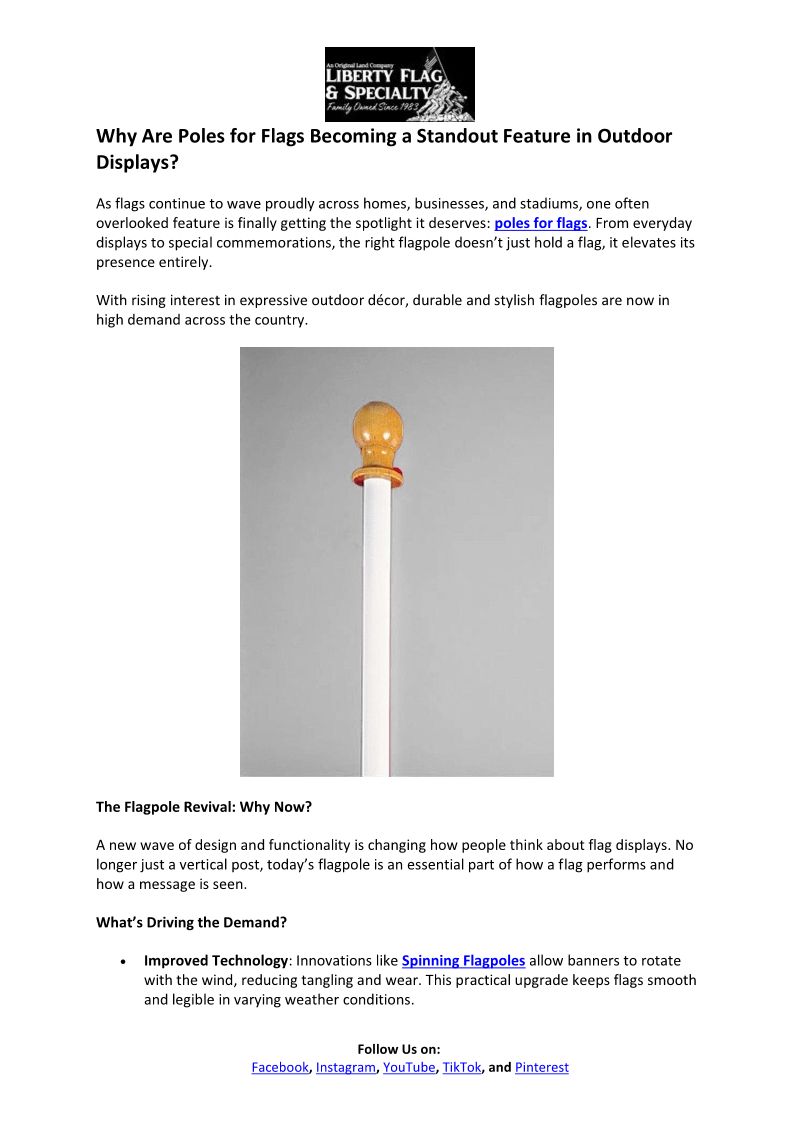 An Original Land Company
LIBERTY FLAG & SPECIALTY
Family Owned Since 1983

Why Are Poles for Flags Becoming a Standout Feature in Outdoor Displays?

As flags continue to wave proudly across homes, businesses, and stadiums, one often overlooked feature is finally getting the spotlight it deserves: poles for flags. From everyday displays to special commemorations, the right flagpole doesn't just hold a flag, it elevates its presence entirely.

With rising interest in expressive outdoor décor, durable and stylish flagpoles are now in high demand across the country.

The Flagpole Revival: Why Now?

A new wave of design and functionality is changing how people think about flag displays. No longer just a vertical post, today's flagpole is an essential part of how a flag performs and how a message is seen.

What's Driving the Demand?

• Improved Technology: Innovations like Spinning Flagpoles allow banners to rotate with the wind, reducing tangling and wear. This practical upgrade keeps flags smooth and legible in varying weather conditions.

Follow Us on:
Facebook, Instagram, YouTube, TikTok, and Pinterest